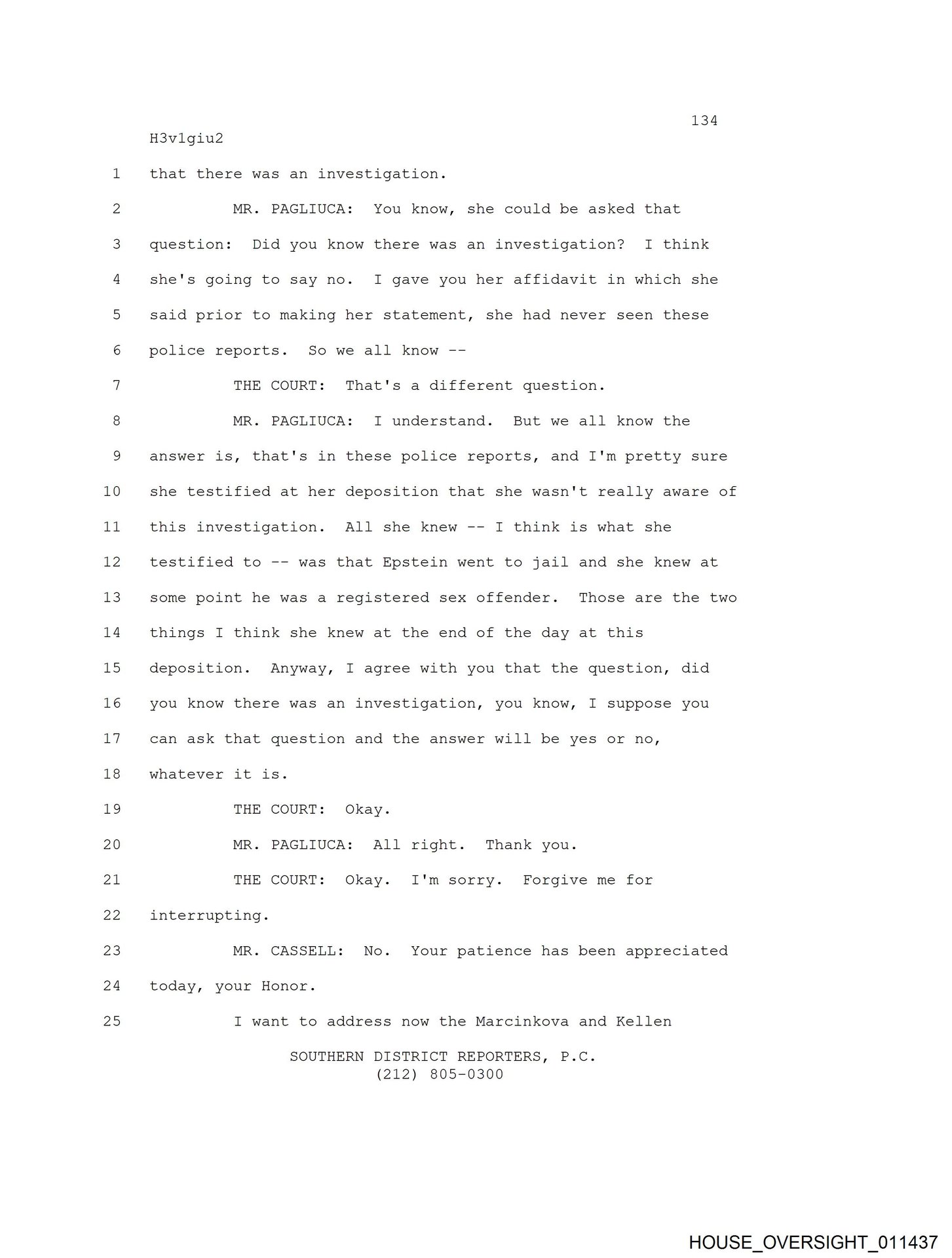 134
H3v1giu2
1 that there was an investigation.
2 MR. PAGLIUCA: You know, she could be asked that
3 question: Did you know there was an investigation? I think
4 she's going to say no. I gave you her affidavit in which she
5 said prior to making her statement, she had never seen these
6 police reports. So we all know --
7 THE COURT: That's a different question.
8 MR. PAGLIUCA: I understand. But we all know the
9 answer is, that's in these police reports, and I'm pretty sure
10 she testified at her deposition that she wasn't really aware of
11 this investigation. All she knew -- I think is what she
12 testified to -- was that Epstein went to jail and she knew at
13 some point he was a registered sex offender. Those are the two
14 things I think she knew at the end of the day at this
15 deposition. Anyway, I agree with you that the question, did
16 you know there was an investigation, you know, I suppose you
17 can ask that question and the answer will be yes or no,
18 whatever it is.
19 THE COURT: Okay.
20 MR. PAGLIUCA: All right. Thank you.
21 THE COURT: Okay. I'm sorry. Forgive me for
22 interrupting.
23 MR. CASSELL: No. Your patience has been appreciated
24 today, your Honor.
25 I want to address now the Marcinkova and Kellen
SOUTHERN DISTRICT REPORTERS, P.C.
(212) 805-0300
HOUSE_OVERSIGHT_011437